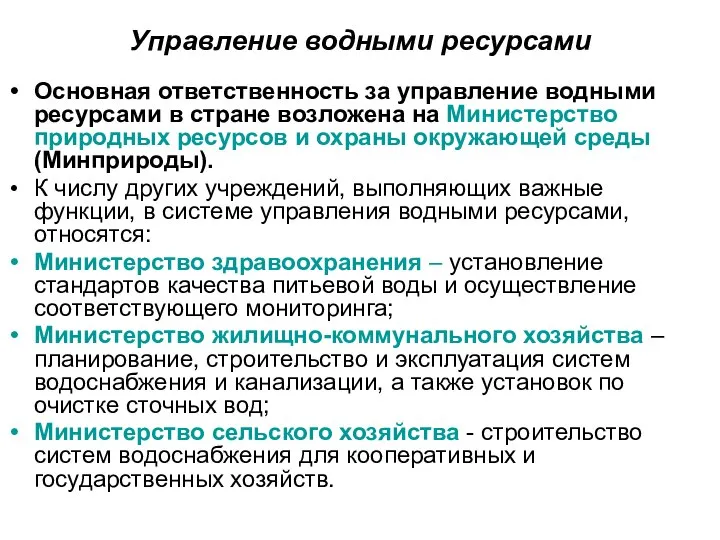 Управление водными ресурсами

• Основная ответственность за управление водными ресурсами в стране возложена на Министерство природных ресурсов и охраны окружающей среды (Минприроды).

• К числу других учреждений, выполняющих важные функции, в системе управления водными ресурсами, относятся:

• Министерство здравоохранения – установление стандартов качества питьевой воды и осуществление соответствующего мониторинга;

• Министерство жилищно-коммунального хозяйства – планирование, строительство и эксплуатация систем водоснабжения и канализации, а также установок по очистке сточных вод;

• Министерство сельского хозяйства - строительство систем водоснабжения для кооперативных и государственных хозяйств.